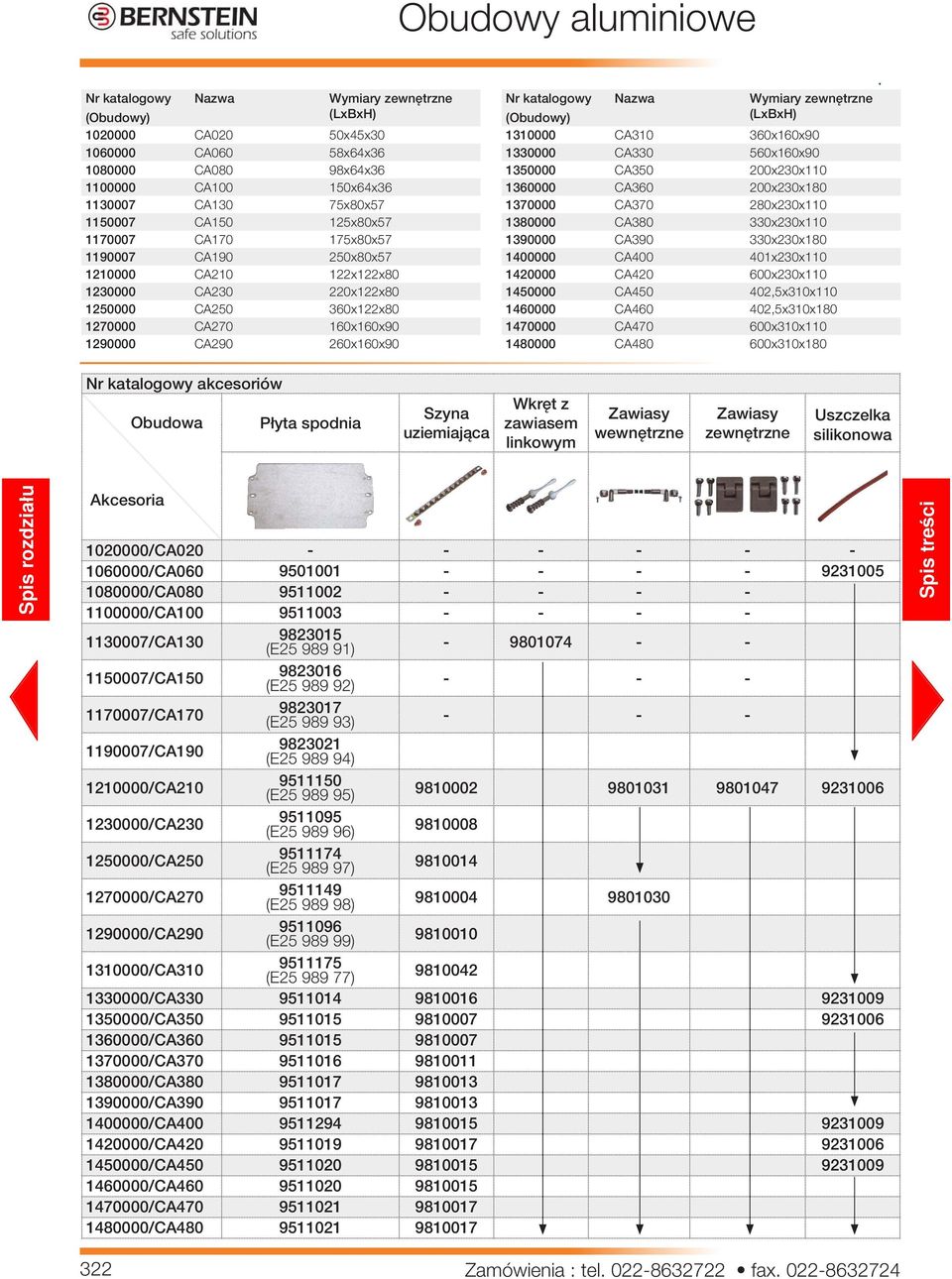 BERNSTEIN safe solutions

Obudowy aluminiowe

| Nr katalogowy (Obudowy) | Nazwa | Wymiary zewnętrzne (LxBxH) |
|---|---|---|
| 1020000 | CA020 | 50x45x30 |
| 1060000 | CA060 | 58x64x36 |
| 1080000 | CA080 | 98x64x36 |
| 1100000 | CA100 | 150x64x36 |
| 1130007 | CA130 | 75x80x57 |
| 1150007 | CA150 | 125x80x57 |
| 1170007 | CA170 | 175x80x57 |
| 1190007 | CA190 | 250x80x57 |
| 1210000 | CA210 | 122x122x80 |
| 1230000 | CA230 | 220x122x80 |
| 1250000 | CA250 | 360x122x80 |
| 1270000 | CA270 | 160x160x90 |
| 1290000 | CA290 | 260x160x90 |

| Nr katalogowy (Obudowy) | Nazwa | Wymiary zewnętrzne (LxBxH) |
|---|---|---|
| 1310000 | CA310 | 360x160x90 |
| 1330000 | CA330 | 560x160x90 |
| 1350000 | CA350 | 200x230x110 |
| 1360000 | CA360 | 200x230x180 |
| 1370000 | CA370 | 280x230x110 |
| 1380000 | CA380 | 330x230x110 |
| 1390000 | CA390 | 330x230x180 |
| 1400000 | CA400 | 401x230x110 |
| 1420000 | CA420 | 600x230x110 |
| 1450000 | CA450 | 402,5x310x110 |
| 1460000 | CA460 | 402,5x310x180 |
| 1470000 | CA470 | 600x310x110 |
| 1480000 | CA480 | 600x310x180 |

Nr katalogowy akcesoriów

| Obudowa / Akcesoria | Płyta spodnia | Szyna uziemiająca | Wkręt z zawiasem linkowym | Zawiasy wewnętrzne | Zawiasy zewnętrzne | Uszczelka silikonowa |
|---|---|---|---|---|---|---|
| 1020000/CA020 | - | - | - | - | - | - |
| 1060000/CA060 | 9501001 | - | - | - | - | 9231005 |
| 1080000/CA080 | 9511002 | - | - | - | - | |
| 1100000/CA100 | 9511003 | - | - | - | - | |
| 1130007/CA130 | 9823015 (E25 989 91) | - | 9801074 | - | - | |
| 1150007/CA150 | 9823016 (E25 989 92) | - | | - | - | |
| 1170007/CA170 | 9823017 (E25 989 93) | - | | - | - | |
| 1190007/CA190 | 9823021 (E25 989 94) | | | | | |
| 1210000/CA210 | 9511150 (E25 989 95) | 9810002 | | 9801031 | 9801047 | 9231006 |
| 1230000/CA230 | 9511095 (E25 989 96) | 9810008 | | | | |
| 1250000/CA250 | 9511174 (E25 989 97) | 9810014 | | | | |
| 1270000/CA270 | 9511149 (E25 989 98) | 9810004 | | 9801030 | | |
| 1290000/CA290 | 9511096 (E25 989 99) | 9810010 | | | | |
| 1310000/CA310 | 9511175 (E25 989 77) | 9810042 | | | | |
| 1330000/CA330 | 9511014 | 9810016 | | | | 9231009 |
| 1350000/CA350 | 9511015 | 9810007 | | | | 9231006 |
| 1360000/CA360 | 9511015 | 9810007 | | | | |
| 1370000/CA370 | 9511016 | 9810011 | | | | |
| 1380000/CA380 | 9511017 | 9810013 | | | | |
| 1390000/CA390 | 9511017 | 9810013 | | | | |
| 1400000/CA400 | 9511294 | 9810015 | | | | 9231009 |
| 1420000/CA420 | 9511019 | 9810017 | | | | 9231006 |
| 1450000/CA450 | 9511020 | 9810015 | | | | 9231009 |
| 1460000/CA460 | 9511020 | 9810015 | | | | |
| 1470000/CA470 | 9511021 | 9810017 | | | | |
| 1480000/CA480 | 9511021 | 9810017 | | | | |

Spis rozdziału

Spis treści

322

Zamówienia : tel. 022-8632722 • fax. 022-8632724